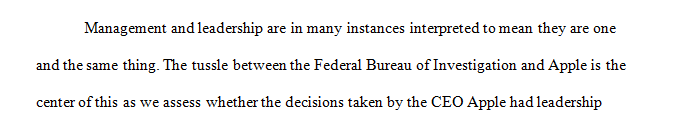 Management and leadership are in many instances interpreted to mean they are one and the same thing. The tussle between the Federal Bureau of Investigation and Apple is the center of this as we assess whether the decisions taken by the CEO Apple had leadership